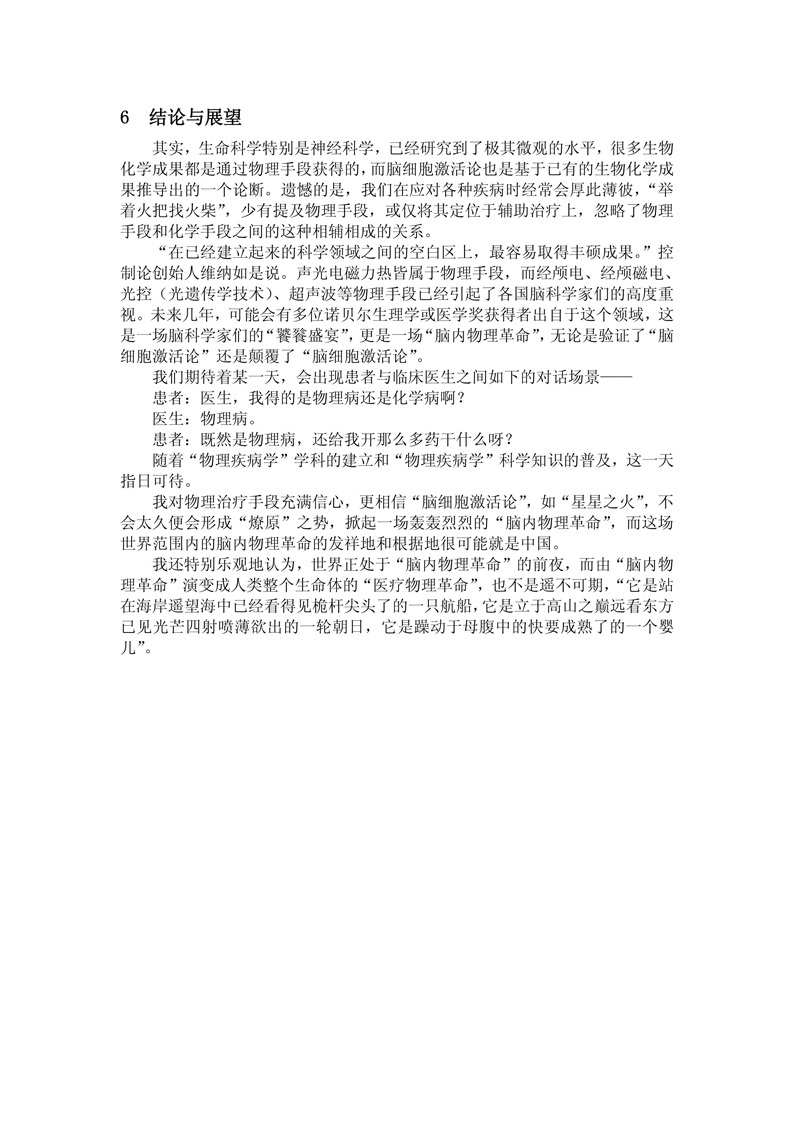 6 结论与展望

其实，生命科学特别是神经科学，已经研究到了极其微观的水平，很多生物化学成果都是通过物理手段获得的，而脑细胞激活论也是基于已有的生物化学成果推导出的一个论断。遗憾的是，我们在应对各种疾病时经常会厚此薄彼，“举着火把找火柴”，少有提及物理手段，或仅将其定位于辅助治疗上，忽略了物理手段和化学手段之间的这种相辅相成的关系。

“在已经建立起来的科学领域之间的空白区上，最容易取得丰硕成果。”控制论创始人维纳如是说。声光电磁力热皆属于物理手段，而经颅电、经颅磁电、光控（光遗传学技术）、超声波等物理手段已经引起了各国脑科学家们的高度重视。未来几年，可能会有多位诺贝尔生理学或医学奖获得者出自于这个领域，这是一场脑科学家们的“饕餮盛宴”，更是一场“脑内物理革命”，无论是验证了“脑细胞激活论”还是颠覆了“脑细胞激活论”。

我们期待着某一天，会出现患者与临床医生之间如下的对话场景——

患者：医生，我得的是物理病还是化学病啊？

医生：物理病。

患者：既然是物理病，还给我开那么多药干什么呀？

随着“物理疾病学”学科的建立和“物理疾病学”科学知识的普及，这一天指日可待。

我对物理治疗手段充满信心，更相信“脑细胞激活论”，如“星星之火”，不会太久便会形成“燎原”之势，掀起一场轰轰烈烈的“脑内物理革命”，而这场世界范围内的脑内物理革命的发祥地和根据地很可能就是中国。

我还特别乐观地认为，世界正处于“脑内物理革命”的前夜，而由“脑内物理革命”演变成人类整个生命体的“医疗物理革命”，也不是遥不可期，“它是站在海岸遥望海中已经看得见桅杆尖头了的一只航船，它是立于高山之巅远看东方已见光芒四射喷薄欲出的一轮朝日，它是躁动于母腹中的快要成熟了的一个婴儿”。